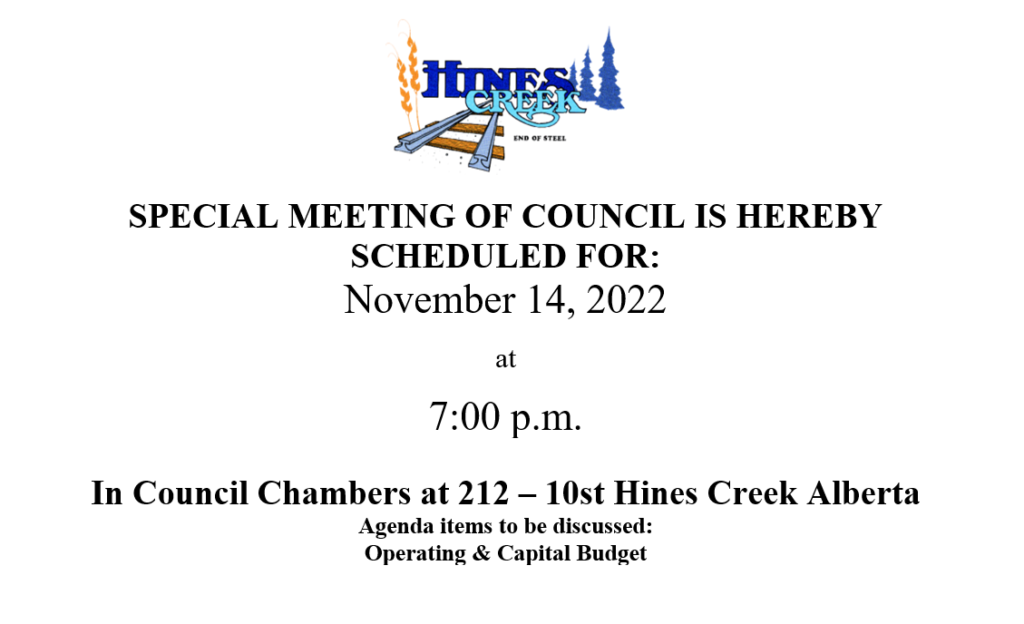 HINES
CREEK
END OF STEEL

SPECIAL MEETING OF COUNCIL IS HEREBY SCHEDULED FOR:
November 14, 2022

at

7:00 p.m.

In Council Chambers at 212 – 10st Hines Creek Alberta
Agenda items to be discussed:
Operating & Capital Budget